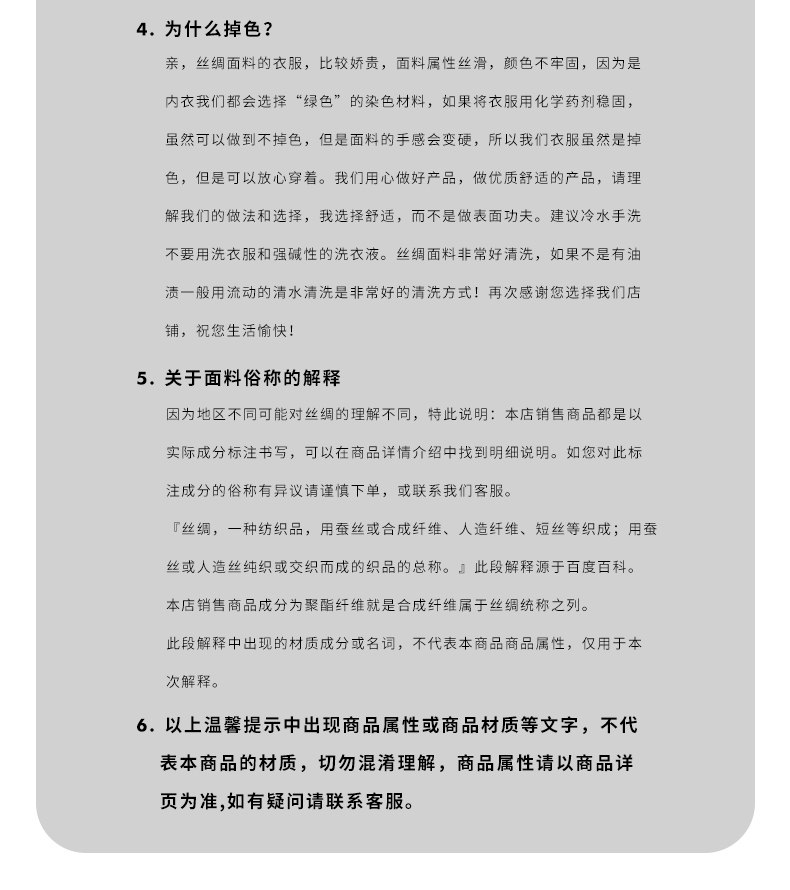 4. 为什么掉色？

亲，丝绸面料的衣服，比较娇贵，面料属性丝滑，颜色不牢固，因为是内衣我们都会选择“绿色”的染色材料，如果将衣服用化学药剂稳固，虽然可以做到不掉色，但是面料的手感会变硬，所以我们衣服虽然是掉色，但是可以放心穿着。我们用心做好产品，做优质舒适的产品，请理解我们的做法和选择，我选择舒适，而不是做表面功夫。建议冷水手洗不要用洗衣服和强碱性的洗衣液。丝绸面料非常好清洗，如果不是有油渍一般用流动的清水清洗是非常好的清洗方式！再次感谢您选择我们店铺，祝您生活愉快！

5. 关于面料俗称的解释

因为地区不同可能对丝绸的理解不同，特此说明：本店销售商品都是以实际成分标注书写，可以在商品详情介绍中找到明细说明。如您对此标注成分的俗称有异议请谨慎下单，或联系我们客服。

『丝绸，一种纺织品，用蚕丝或合成纤维、人造纤维、短丝等织成；用蚕丝或人造丝纯织或交织而成的织品的总称。』此段解释源于百度百科。

本店销售商品成分为聚酯纤维就是合成纤维属于丝绸统称之列。

此段解释中出现的材质成分或名词，不代表本商品商品属性，仅用于本次解释。

6. 以上温馨提示中出现商品属性或商品材质等文字，不代表本商品的材质，切勿混淆理解，商品属性请以商品详页为准,如有疑问请联系客服。